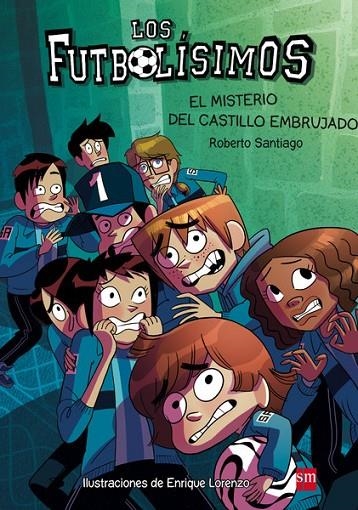 LOS FUTBOLÍSIMOS

EL MISTERIO DEL CASTILLO EMBRUJADO

Roberto Santiago

1

Ilustraciones de Enrique Lorenzo

sm